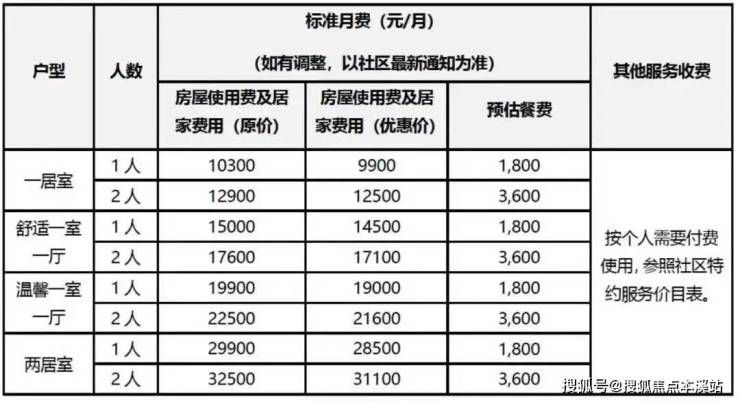 | 户型 | 人数 | 标准月费（元/月）（如有调整，以社区最新通知为准） |  |  | 其他服务收费 |
|---|---|---|---|---|---|
|  |  | 房屋使用费及居家费用（原价） | 房屋使用费及居家费用（优惠价） | 预估餐费 |  |
| 一居室 | 1人 | 10300 | 9900 | 1,800 | 按个人需要付费使用，参照社区特约服务价目表。 |
|  | 2人 | 12900 | 12500 | 3,600 |  |
| 舒适一室一厅 | 1人 | 15000 | 14500 | 1,800 |  |
|  | 2人 | 17600 | 17100 | 3,600 |  |
| 温馨一室一厅 | 1人 | 19900 | 19000 | 1,800 |  |
|  | 2人 | 22500 | 21600 | 3,600 |  |
| 两居室 | 1人 | 29900 | 28500 | 1,800 |  |
|  | 2人 | 32500 | 31100 | 3,600 |  |

搜狐号@搜狐焦点本溪站